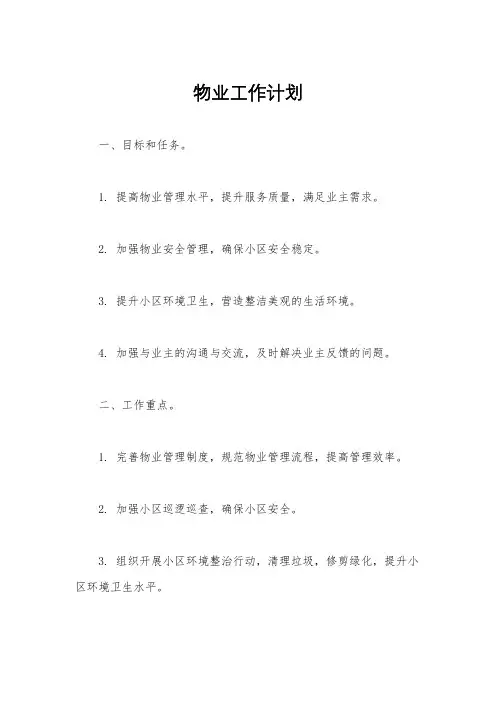 物业工作计划

一、目标和任务。

1. 提高物业管理水平，提升服务质量，满足业主需求。

2. 加强物业安全管理，确保小区安全稳定。

3. 提升小区环境卫生，营造整洁美观的生活环境。

4. 加强与业主的沟通与交流，及时解决业主反馈的问题。

二、工作重点。

1. 完善物业管理制度，规范物业管理流程，提高管理效率。

2. 加强小区巡逻巡查，确保小区安全。

3. 组织开展小区环境整治行动，清理垃圾，修剪绿化，提升小区环境卫生水平。